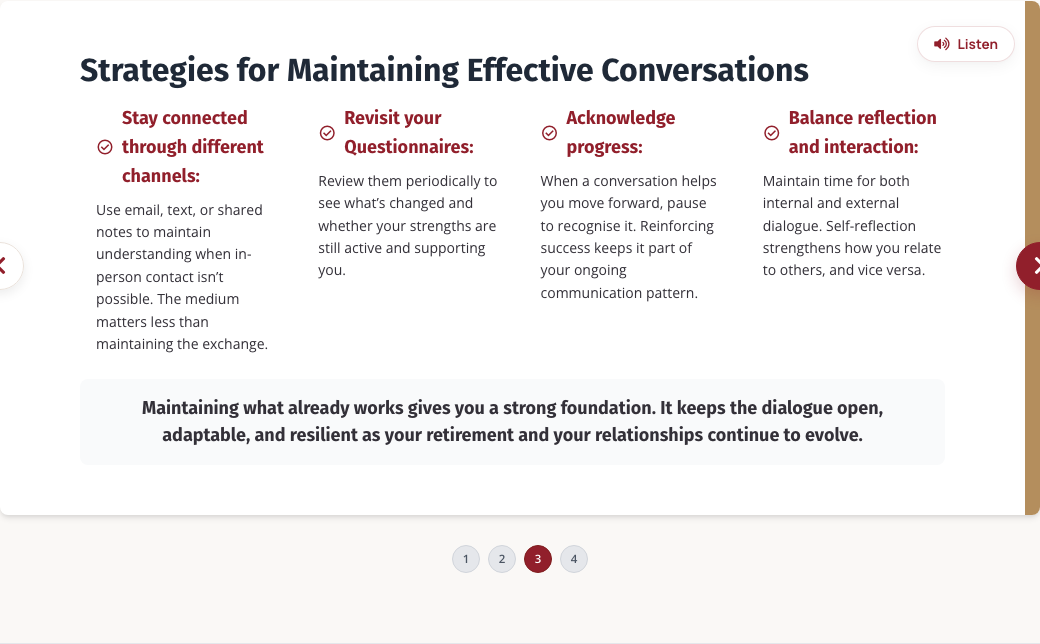 Listen

Strategies for Maintaining Effective Conversations

Stay connected through different channels:

Use email, text, or shared notes to maintain understanding when in-person contact isn't possible. The medium matters less than maintaining the exchange.

Revisit your Questionnaires:

Review them periodically to see what's changed and whether your strengths are still active and supporting you.

Acknowledge progress:

When a conversation helps you move forward, pause to recognise it. Reinforcing success keeps it part of your ongoing communication pattern.

Balance reflection and interaction:

Maintain time for both internal and external dialogue. Self-reflection strengthens how you relate to others, and vice versa.

Maintaining what already works gives you a strong foundation. It keeps the dialogue open, adaptable, and resilient as your retirement and your relationships continue to evolve.

1 2 3 4